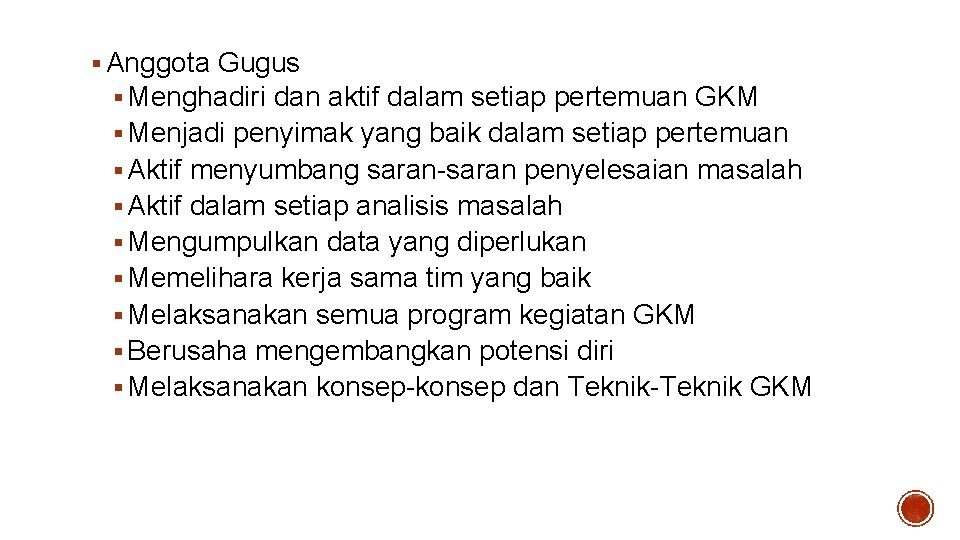 ▪ Anggota Gugus
▪ Menghadiri dan aktif dalam setiap pertemuan GKM
▪ Menjadi penyimak yang baik dalam setiap pertemuan
▪ Aktif menyumbang saran-saran penyelesaian masalah
▪ Aktif dalam setiap analisis masalah
▪ Mengumpulkan data yang diperlukan
▪ Memelihara kerja sama tim yang baik
▪ Melaksanakan semua program kegiatan GKM
▪ Berusaha mengembangkan potensi diri
▪ Melaksanakan konsep-konsep dan Teknik-Teknik GKM